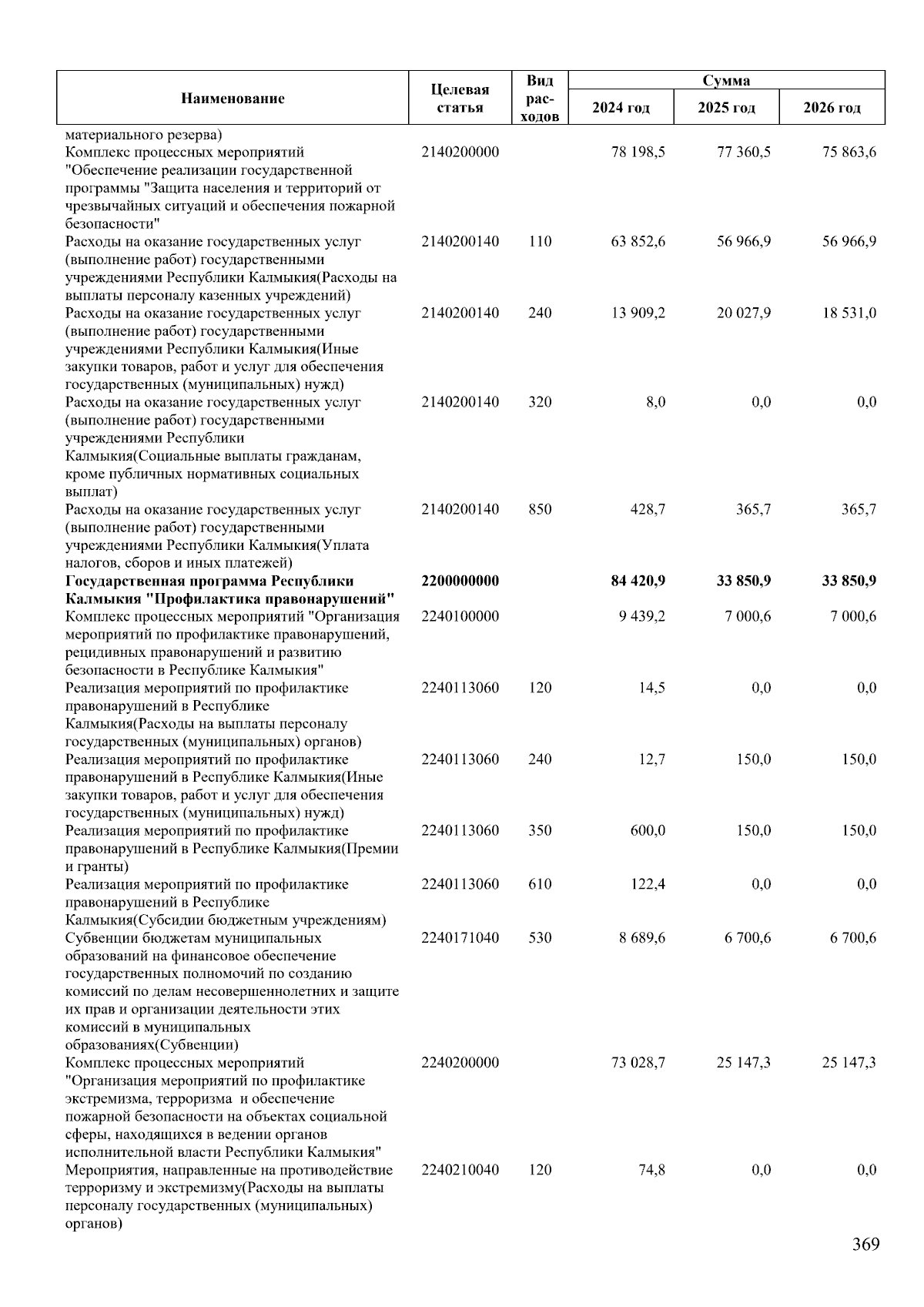 | Наименование | Целевая статья | Вид расходов | Сумма 2024 год | Сумма 2025 год | Сумма 2026 год |
|---|---|---|---|---|---|
| материального резерва) | | | | | |
| Комплекс процессных мероприятий "Обеспечение реализации государственной программы "Защита населения и территорий от чрезвычайных ситуаций и обеспечения пожарной безопасности" | 2140200000 | | 78 198,5 | 77 360,5 | 75 863,6 |
| Расходы на оказание государственных услуг (выполнение работ) государственными учреждениями Республики Калмыкия(Расходы на выплаты персоналу казенных учреждений) | 2140200140 | 110 | 63 852,6 | 56 966,9 | 56 966,9 |
| Расходы на оказание государственных услуг (выполнение работ) государственными учреждениями Республики Калмыкия(Иные закупки товаров, работ и услуг для обеспечения государственных (муниципальных) нужд) | 2140200140 | 240 | 13 909,2 | 20 027,9 | 18 531,0 |
| Расходы на оказание государственных услуг (выполнение работ) государственными учреждениями Республики Калмыкия(Социальные выплаты гражданам, кроме публичных нормативных социальных выплат) | 2140200140 | 320 | 8,0 | 0,0 | 0,0 |
| Расходы на оказание государственных услуг (выполнение работ) государственными учреждениями Республики Калмыкия(Уплата налогов, сборов и иных платежей) | 2140200140 | 850 | 428,7 | 365,7 | 365,7 |
| **Государственная программа Республики Калмыкия "Профилактика правонарушений"** | **2200000000** | | **84 420,9** | **33 850,9** | **33 850,9** |
| Комплекс процессных мероприятий "Организация мероприятий по профилактике правонарушений, рецидивных правонарушений и развитию безопасности в Республике Калмыкия" | 2240100000 | | 9 439,2 | 7 000,6 | 7 000,6 |
| Реализация мероприятий по профилактике правонарушений в Республике Калмыкия(Расходы на выплаты персоналу государственных (муниципальных) органов) | 2240113060 | 120 | 14,5 | 0,0 | 0,0 |
| Реализация мероприятий по профилактике правонарушений в Республике Калмыкия(Иные закупки товаров, работ и услуг для обеспечения государственных (муниципальных) нужд) | 2240113060 | 240 | 12,7 | 150,0 | 150,0 |
| Реализация мероприятий по профилактике правонарушений в Республике Калмыкия(Премии и гранты) | 2240113060 | 350 | 600,0 | 150,0 | 150,0 |
| Реализация мероприятий по профилактике правонарушений в Республике Калмыкия(Субсидии бюджетным учреждениям) | 2240113060 | 610 | 122,4 | 0,0 | 0,0 |
| Субвенции бюджетам муниципальных образований на финансовое обеспечение государственных полномочий по созданию комиссий по делам несовершеннолетних и защите их прав и организации деятельности этих комиссий в муниципальных образованиях(Субвенции) | 2240171040 | 530 | 8 689,6 | 6 700,6 | 6 700,6 |
| Комплекс процессных мероприятий "Организация мероприятий по профилактике экстремизма, терроризма и обеспечение пожарной безопасности на объектах социальной сферы, находящихся в ведении органов исполнительной власти Республики Калмыкия" | 2240200000 | | 73 028,7 | 25 147,3 | 25 147,3 |
| Мероприятия, направленные на противодействие терроризму и экстремизму(Расходы на выплаты персоналу государственных (муниципальных) органов) | 2240210040 | 120 | 74,8 | 0,0 | 0,0 |

369